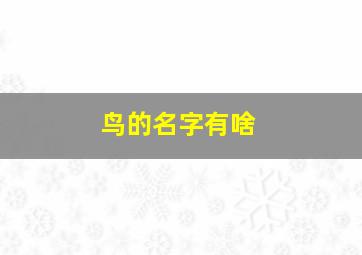 鸟的名字有啥